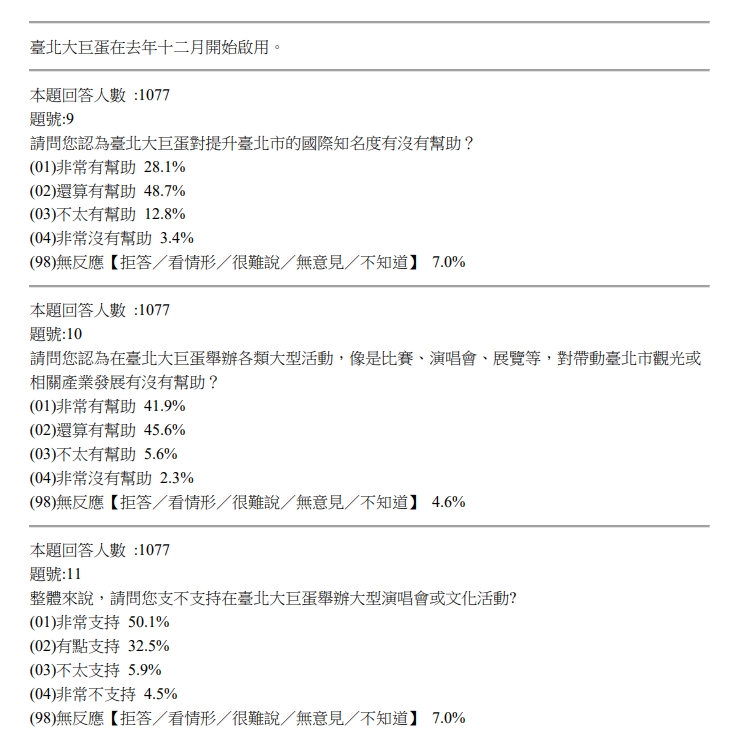 臺北大巨蛋在去年十二月開始啟用。

本題回答人數 :1077
題號:9
請問您認為臺北大巨蛋對提升臺北市的國際知名度有沒有幫助？
(01)非常有幫助 28.1%
(02)還算有幫助 48.7%
(03)不太有幫助 12.8%
(04)非常沒有幫助 3.4%
(98)無反應【拒答／看情形／很難說／無意見／不知道】 7.0%

本題回答人數 :1077
題號:10
請問您認為在臺北大巨蛋舉辦各類大型活動，像是比賽、演唱會、展覽等，對帶動臺北市觀光或相關產業發展有沒有幫助？
(01)非常有幫助 41.9%
(02)還算有幫助 45.6%
(03)不太有幫助 5.6%
(04)非常沒有幫助 2.3%
(98)無反應【拒答／看情形／很難說／無意見／不知道】 4.6%

本題回答人數 :1077
題號:11
整體來說，請問您支不支持在臺北大巨蛋舉辦大型演唱會或文化活動?
(01)非常支持 50.1%
(02)有點支持 32.5%
(03)不太支持 5.9%
(04)非常不支持 4.5%
(98)無反應【拒答／看情形／很難說／無意見／不知道】 7.0%